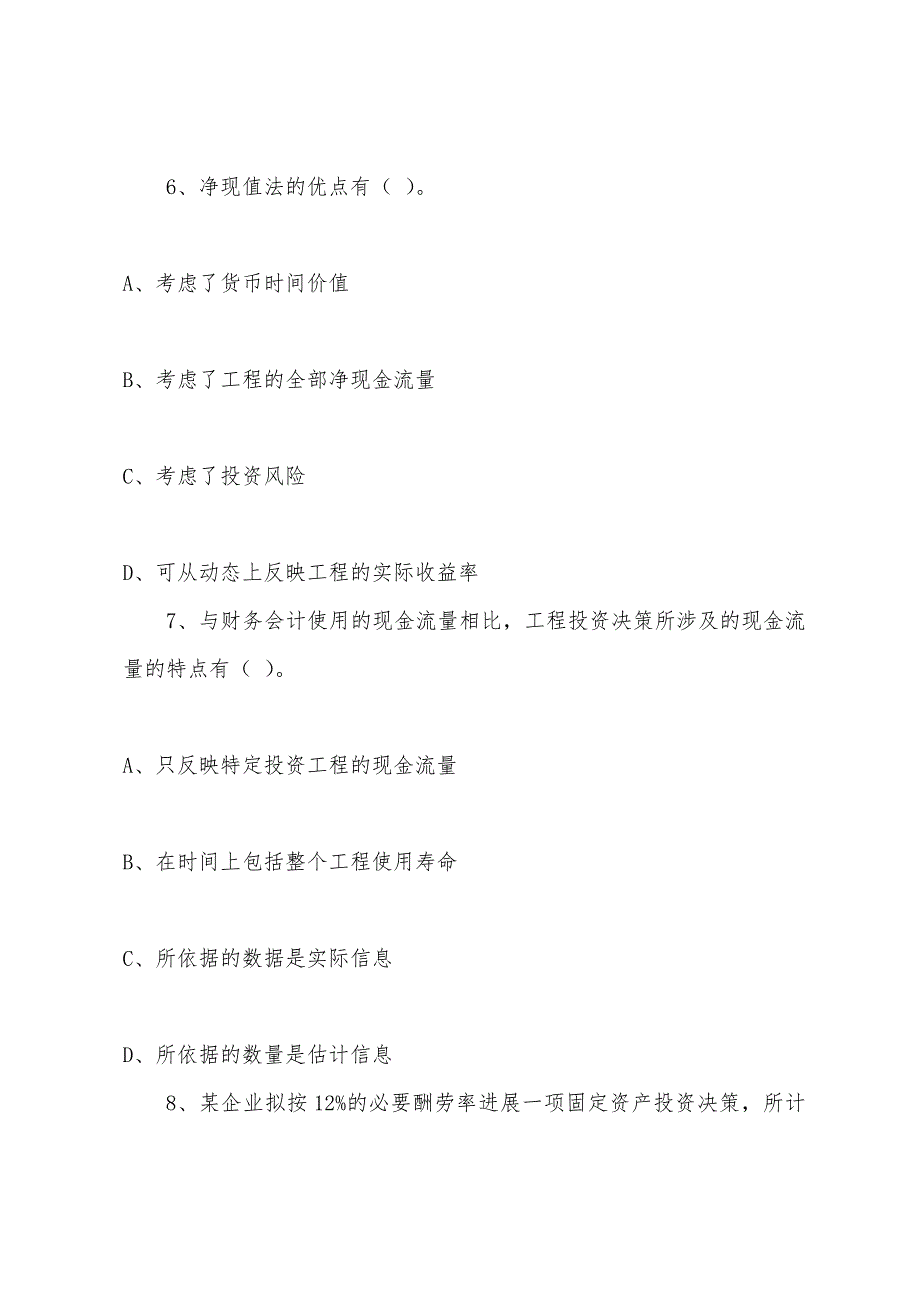 6、净现值法的优点有（ ）。

A、考虑了货币时间价值

B、考虑了工程的全部净现金流量

C、考虑了投资风险

D、可从动态上反映工程的实际收益率

7、与财务会计使用的现金流量相比，工程投资决策所涉及的现金流量的特点有（ ）。

A、只反映特定投资工程的现金流量

B、在时间上包括整个工程使用寿命

C、所依据的数据是实际信息

D、所依据的数量是估计信息

8、某企业拟按12%的必要酬劳率进展一项固定资产投资决策，所计